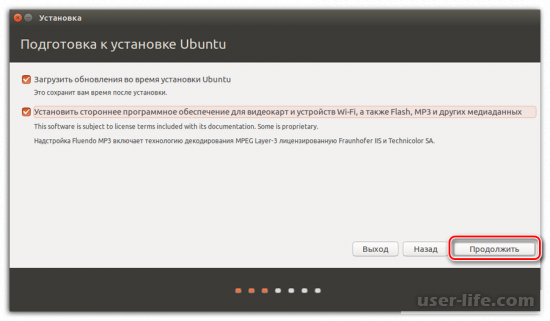 Установка

Подготовка к установке Ubuntu

Загрузить обновления во время установки Ubuntu

Это сохранит вам время после установки.

Установить стороннее программное обеспечение для видеокарт и устройств Wi-Fi, а также Flash, MP3 и других медиаданных

This software is subject to license terms included with its documentation. Some is proprietary.

Надстройка Fluendo MP3 включает технологию декодирования MPEG Layer-3 лицензированную Fraunhofer IIS и Technicolor SA.

Выход

Назад

Продолжить

user-life.com